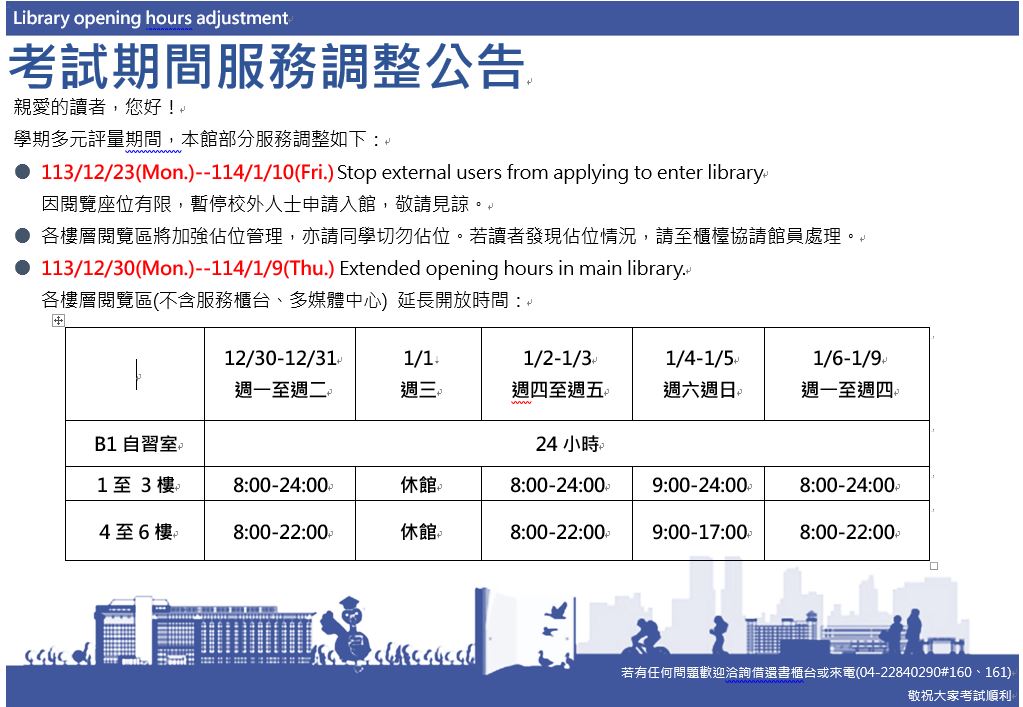 Library opening hours adjustment

考試期間服務調整公告

親愛的讀者，您好！

學期多元評量期間，本館部分服務調整如下：

● 113/12/23(Mon.)--114/1/10(Fri.) Stop external users from applying to enter library
因閱覽座位有限，暫停校外人士申請入館，敬請見諒。

● 各樓層閱覽區將加強佔位管理，亦請同學切勿佔位。若讀者發現佔位情況，請至櫃檯協請館員處理。

● 113/12/30(Mon.)--114/1/9(Thu.) Extended opening hours in main library.
各樓層閱覽區(不含服務櫃台、多媒體中心) 延長開放時間：

| | 12/30-12/31 週一至週二 | 1/1 週三 | 1/2-1/3 週四至週五 | 1/4-1/5 週六週日 | 1/6-1/9 週一至週四 |
|---|---|---|---|---|---|
| B1 自習室 | 24 小時 | | | | |
| 1 至 3 樓 | 8:00-24:00 | 休館 | 8:00-24:00 | 9:00-24:00 | 8:00-24:00 |
| 4 至 6 樓 | 8:00-22:00 | 休館 | 8:00-22:00 | 9:00-17:00 | 8:00-22:00 |

若有任何問題歡迎洽詢借還書櫃台或來電(04-22840290#160、161)
敬祝大家考試順利